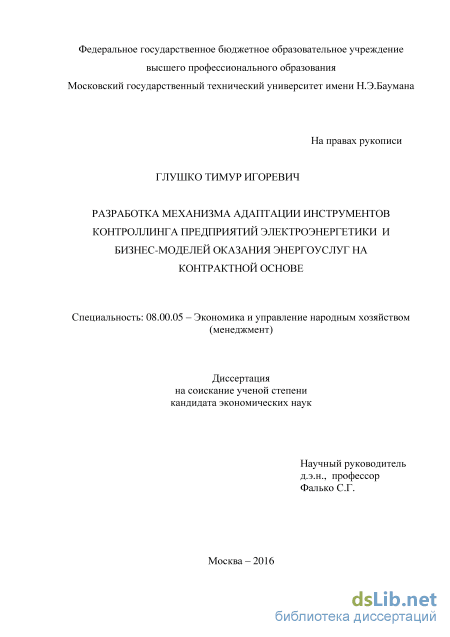 Федеральное государственное бюджетное образовательное учреждение
высшего профессионального образования
Московский государственный технический университет имени Н.Э.Баумана

На правах рукописи

ГЛУШКО ТИМУР ИГОРЕВИЧ

РАЗРАБОТКА МЕХАНИЗМА АДАПТАЦИИ ИНСТРУМЕНТОВ КОНТРОЛЛИНГА ПРЕДПРИЯТИЙ ЭЛЕКТРОЭНЕРГЕТИКИ И БИЗНЕС-МОДЕЛЕЙ ОКАЗАНИЯ ЭНЕРГОУСЛУГ НА КОНТРАКТНОЙ ОСНОВЕ

Специальность: 08.00.05 – Экономика и управление народным хозяйством (менеджмент)

Диссертация
на соискание ученой степени
кандидата экономических наук

Научный руководитель
д.э.н., профессор
Фалько С.Г.

Москва – 2016

dsLib.net
библиотека диссертаций